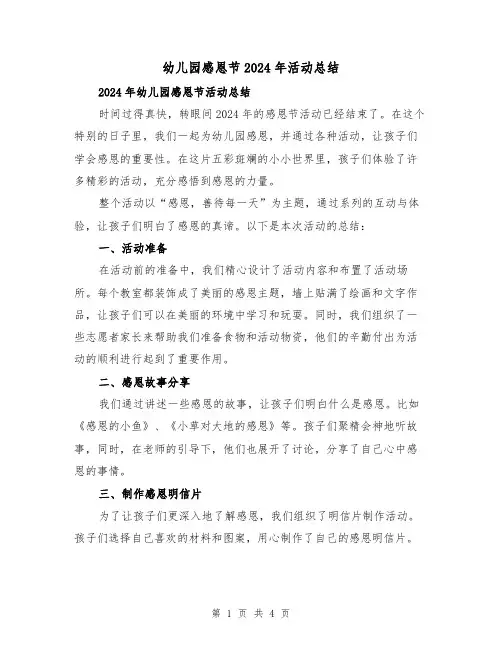 幼儿园感恩节2024年活动总结

2024年幼儿园感恩节活动总结

时间过得真快，转眼间2024年的感恩节活动已经结束了。在这个特别的日子里，我们一起为幼儿园感恩，并通过各种活动，让孩子们学会感恩的重要性。在这片五彩斑斓的小小世界里，孩子们体验了许多精彩的活动，充分感悟到感恩的力量。

整个活动以“感恩，善待每一天”为主题，通过系列的互动与体验，让孩子们明白了感恩的真谛。以下是本次活动的总结：

一、活动准备

在活动前的准备中，我们精心设计了活动内容和布置了活动场所。每个教室都装饰成了美丽的感恩主题，墙上贴满了绘画和文字作品，让孩子们可以在美丽的环境中学习和玩耍。同时，我们组织了一些志愿者家长来帮助我们准备食物和活动物资，他们的辛勤付出为活动的顺利进行起到了重要作用。

二、感恩故事分享

我们通过讲述一些感恩的故事，让孩子们明白什么是感恩。比如《感恩的小鱼》、《小草对大地的感恩》等。孩子们聚精会神地听故事，同时，在老师的引导下，他们也展开了讨论，分享了自己心中感恩的事情。

三、制作感恩明信片

为了让孩子们更深入地了解感恩，我们组织了明信片制作活动。孩子们选择自己喜欢的材料和图案，用心制作了自己的感恩明信片。

第 1 页 共 4 页